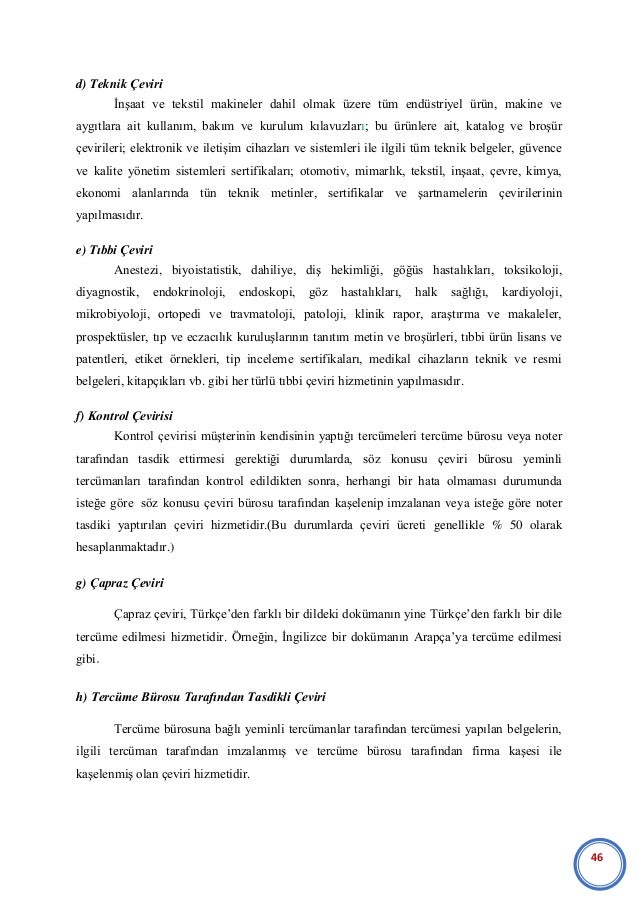 d) Teknik Çeviri

İnşaat ve tekstil makineler dahil olmak üzere tüm endüstriyel ürün, makine ve aygıtlara ait kullanım, bakım ve kurulum kılavuzları; bu ürünlere ait, katalog ve broşür çevirileri; elektronik ve iletişim cihazları ve sistemleri ile ilgili tüm teknik belgeler, güvence ve kalite yönetim sistemleri sertifikaları; otomotiv, mimarlık, tekstil, inşaat, çevre, kimya, ekonomi alanlarında tün teknik metinler, sertifikalar ve şartnamelerin çevirilerinin yapılmasıdır.

e) Tıbbi Çeviri

Anestezi, biyoistatistik, dahiliye, diş hekimliği, göğüs hastalıkları, toksikoloji, diyagnostik, endokrinoloji, endoskopi, göz hastalıkları, halk sağlığı, kardiyoloji, mikrobiyoloji, ortopedi ve travmatoloji, patoloji, klinik rapor, araştırma ve makaleler, prospektüsler, tıp ve eczacılık kuruluşlarının tanıtım metin ve broşürleri, tıbbi ürün lisans ve patentleri, etiket örnekleri, tip inceleme sertifikaları, medikal cihazların teknik ve resmi belgeleri, kitapçıkları vb. gibi her türlü tıbbi çeviri hizmetinin yapılmasıdır.

f) Kontrol Çevirisi

Kontrol çevirisi müşterinin kendisinin yaptığı tercümeleri tercüme bürosu veya noter tarafından tasdik ettirmesi gerektiği durumlarda, söz konusu çeviri bürosu yeminli tercümanları tarafından kontrol edildikten sonra, herhangi bir hata olmaması durumunda isteğe göre söz konusu çeviri bürosu tarafından kaşelenip imzalanan veya isteğe göre noter tasdiki yaptırılan çeviri hizmetidir.(Bu durumlarda çeviri ücreti genellikle % 50 olarak hesaplanmaktadır.)

g) Çapraz Çeviri

Çapraz çeviri, Türkçe'den farklı bir dildeki dokümanın yine Türkçe'den farklı bir dile tercüme edilmesi hizmetidir. Örneğin, İngilizce bir dokümanın Arapça'ya tercüme edilmesi gibi.

h) Tercüme Bürosu Tarafından Tasdikli Çeviri

Tercüme bürosuna bağlı yeminli tercümanlar tarafından tercümesi yapılan belgelerin, ilgili tercüman tarafından imzalanmış ve tercüme bürosu tarafından firma kaşesi ile kaşelenmiş olan çeviri hizmetidir.

46